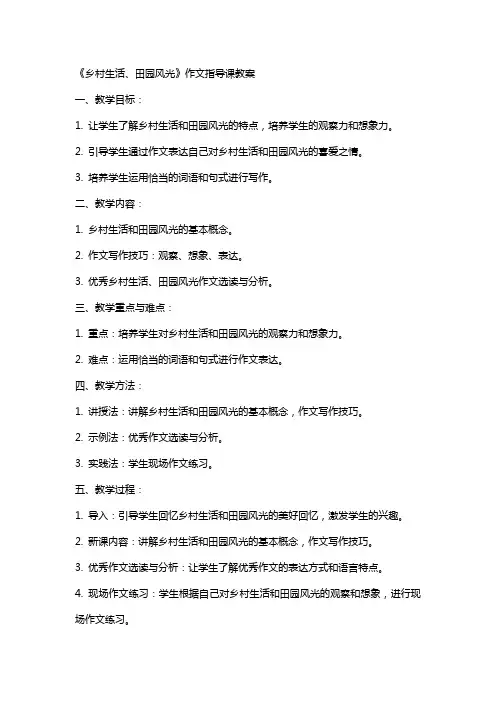 《乡村生活、田园风光》作文指导课教案

一、教学目标：

1. 让学生了解乡村生活和田园风光的特点，培养学生的观察力和想象力。

2. 引导学生通过作文表达自己对乡村生活和田园风光的喜爱之情。

3. 培养学生运用恰当的词语和句式进行写作。

二、教学内容：

1. 乡村生活和田园风光的基本概念。

2. 作文写作技巧：观察、想象、表达。

3. 优秀乡村生活、田园风光作文选读与分析。

三、教学重点与难点：

1. 重点：培养学生对乡村生活和田园风光的观察力和想象力。

2. 难点：运用恰当的词语和句式进行作文表达。

四、教学方法：

1. 讲授法：讲解乡村生活和田园风光的基本概念，作文写作技巧。

2. 示例法：优秀作文选读与分析。

3. 实践法：学生现场作文练习。

五、教学过程：

1. 导入：引导学生回忆乡村生活和田园风光的美好回忆，激发学生的兴趣。

2. 新课内容：讲解乡村生活和田园风光的基本概念，作文写作技巧。

3. 优秀作文选读与分析：让学生了解优秀作文的表达方式和语言特点。

4. 现场作文练习：学生根据自己对乡村生活和田园风光的观察和想象，进行现场作文练习。